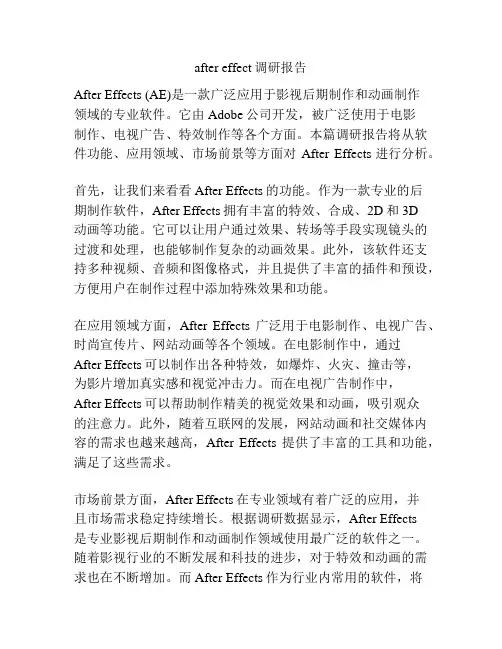 after effect 调研报告

After Effects (AE)是一款广泛应用于影视后期制作和动画制作领域的专业软件。它由 Adobe 公司开发，被广泛使用于电影制作、电视广告、特效制作等各个方面。本篇调研报告将从软件功能、应用领域、市场前景等方面对 After Effects 进行分析。

首先，让我们来看看 After Effects 的功能。作为一款专业的后期制作软件，After Effects 拥有丰富的特效、合成、2D 和 3D 动画等功能。它可以让用户通过效果、转场等手段实现镜头的过渡和处理，也能够制作复杂的动画效果。此外，该软件还支持多种视频、音频和图像格式，并且提供了丰富的插件和预设，方便用户在制作过程中添加特殊效果和功能。

在应用领域方面，After Effects 广泛用于电影制作、电视广告、时尚宣传片、网站动画等各个领域。在电影制作中，通过 After Effects 可以制作出各种特效，如爆炸、火灾、撞击等，为影片增加真实感和视觉冲击力。而在电视广告制作中，After Effects 可以帮助制作精美的视觉效果和动画，吸引观众的注意力。此外，随着互联网的发展，网站动画和社交媒体内容的需求也越来越高，After Effects 提供了丰富的工具和功能，满足了这些需求。

市场前景方面，After Effects 在专业领域有着广泛的应用，并且市场需求稳定持续增长。根据调研数据显示，After Effects 是专业影视后期制作和动画制作领域使用最广泛的软件之一。随着影视行业的不断发展和科技的进步，对于特效和动画的需求也在不断增加。而 After Effects 作为行业内常用的软件，将